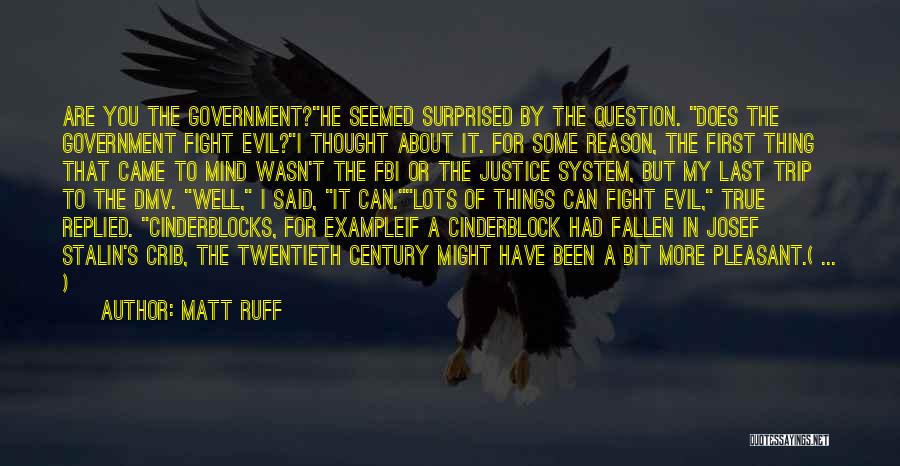 ARE YOU THE GOVERNMENT?"HE SEEMED SURPRISED BY THE QUESTION. "DOES THE GOVERNMENT FIGHT EVIL?"I THOUGHT ABOUT IT. FOR SOME REASON, THE FIRST THING THAT CAME TO MIND WASN'T THE FBI OR THE JUSTICE SYSTEM, BUT MY LAST TRIP TO THE DMV. "WELL," I SAID, "IT CAN.""LOTS OF THINGS CAN FIGHT EVIL," TRUE REPLIED. "CINDERBLOCKS, FOR EXAMPLEIF A CINDERBLOCK HAD FALLEN IN JOSEF STALIN'S CRIB, THE TWENTIETH CENTURY MIGHT HAVE BEEN A BIT MORE PLEASANT.( ... )

AUTHOR: MATT RUFF

QUOTESSAYINGS.NET